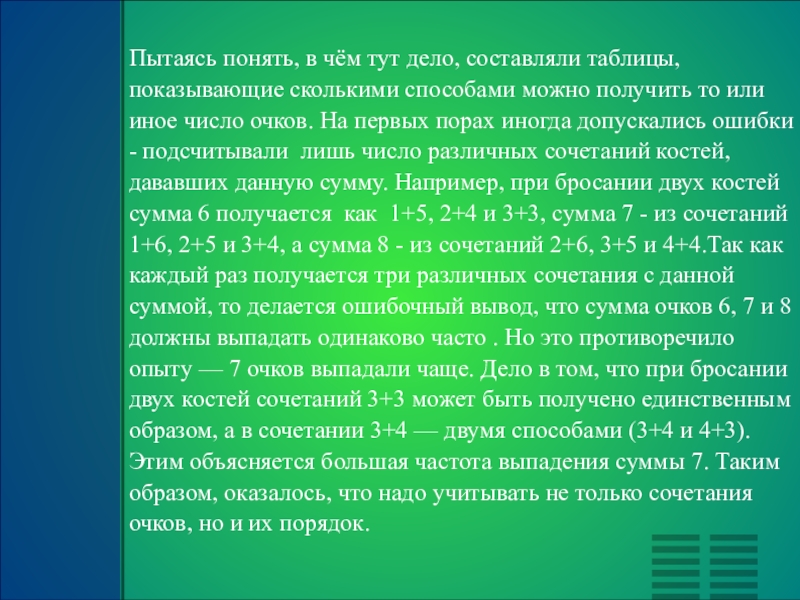 Пытаясь понять, в чём тут дело, составляли таблицы, показывающие сколькими способами можно получить то или иное число очков. На первых порах иногда допускались ошибки - подсчитывали лишь число различных сочетаний костей, дававших данную сумму. Например, при бросании двух костей сумма 6 получается как 1+5, 2+4 и 3+3, сумма 7 - из сочетаний 1+6, 2+5 и 3+4, а сумма 8 - из сочетаний 2+6, 3+5 и 4+4.Так как каждый раз получается три различных сочетания с данной суммой, то делается ошибочный вывод, что сумма очков 6, 7 и 8 должны выпадать одинаково часто . Но это противоречило опыту — 7 очков выпадали чаще. Дело в том, что при бросании двух костей сочетаний 3+3 может быть получено единственным образом, а в сочетании 3+4 — двумя способами (3+4 и 4+3). Этим объясняется большая частота выпадения суммы 7. Таким образом, оказалось, что надо учитывать не только сочетания очков, но и их порядок.